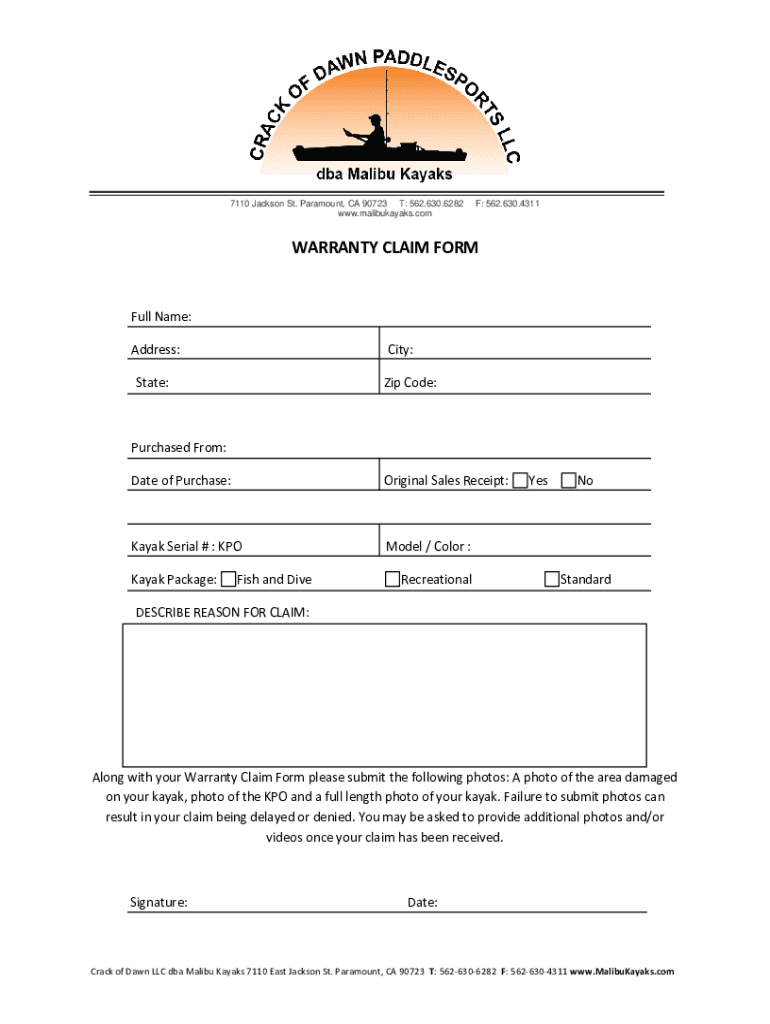 CRACK OF DAWN PADDLESPORTS LLC
dba Malibu Kayaks

7110 Jackson St. Paramount, CA 90723 T: 562.630.6282 F: 562.630.4311
www.malibukayaks.com

WARRANTY CLAIM FORM

Full Name:

Address:

City:

State:

Zip Code:

Purchased From:

Date of Purchase:

Original Sales Receipt: Yes No

Kayak Serial # : KPO

Model / Color :

Kayak Package: Fish and Dive Recreational Standard

DESCRIBE REASON FOR CLAIM:

Along with your Warranty Claim Form please submit the following photos: A photo of the area damaged on your kayak, photo of the KPO and a full length photo of your kayak. Failure to submit photos can result in your claim being delayed or denied. You may be asked to provide additional photos and/or videos once your claim has been received.

Signature:

Date:

Crack of Dawn LLC dba Malibu Kayaks 7110 East Jackson St. Paramount, CA 90723 T: 562-630-6282 F: 562-630-4311 www.MalibuKayaks.com